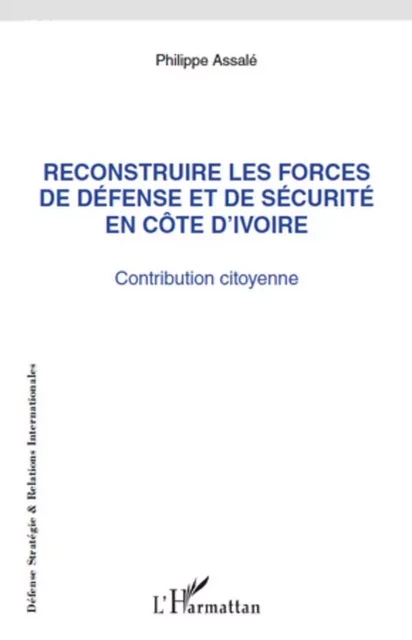 Philippe Assalé

RECONSTRUIRE LES FORCES DE DÉFENSE ET DE SÉCURITÉ EN CÔTE D'IVOIRE

Contribution citoyenne

Défense Stratégie & Relations Internationales

L'Harmattan